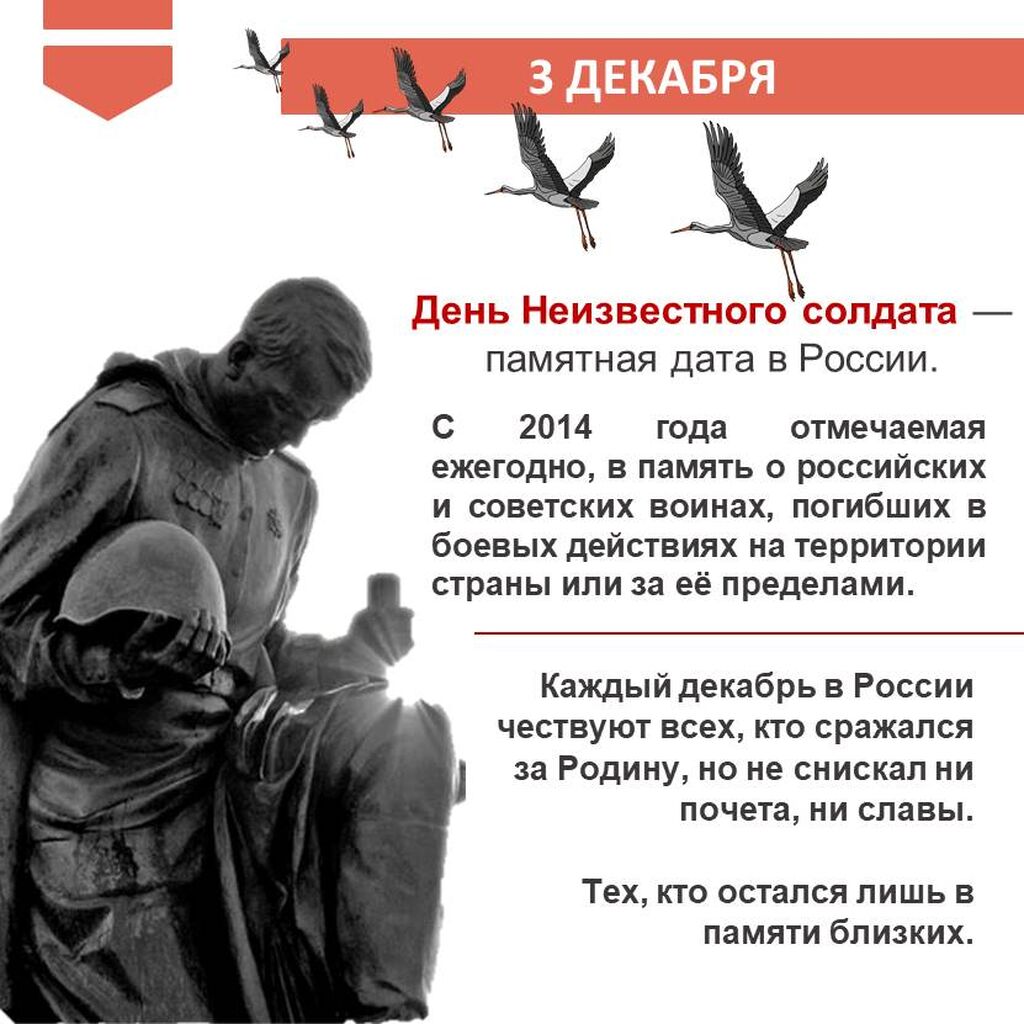 3 ДЕКАБРЯ

День Неизвестного солдата — памятная дата в России.

С 2014 года отмечаемая ежегодно, в память о российских и советских воинах, погибших в боевых действиях на территории страны или за её пределами.

Каждый декабрь в России чествуют всех, кто сражался за Родину, но не снискал ни почета, ни славы.

Тех, кто остался лишь в памяти близких.